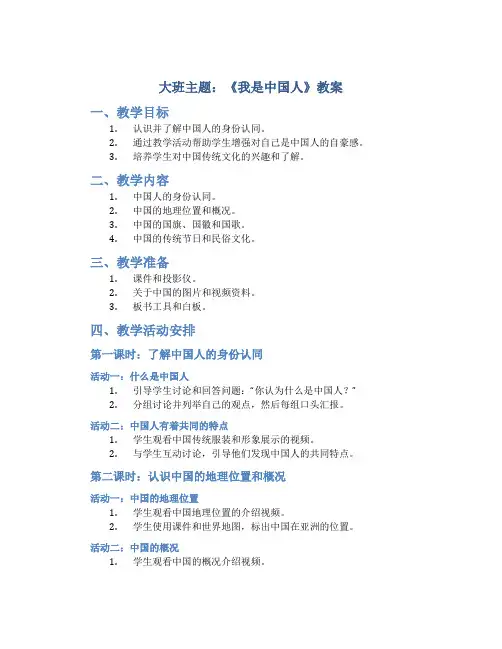 大班主题：《我是中国人》教案

一、教学目标

1. 认识并了解中国人的身份认同。
2. 通过教学活动帮助学生增强对自己是中国人的自豪感。
3. 培养学生对中国传统文化的兴趣和了解。

二、教学内容

1. 中国人的身份认同。
2. 中国的地理位置和概况。
3. 中国的国旗、国徽和国歌。
4. 中国的传统节日和民俗文化。

三、教学准备

1. 课件和投影仪。
2. 关于中国的图片和视频资料。
3. 板书工具和白板。

四、教学活动安排

第一课时：了解中国人的身份认同

活动一：什么是中国人

1. 引导学生讨论和回答问题："你认为什么是中国人？"
2. 分组讨论并列举自己的观点，然后每组口头汇报。

活动二：中国人有着共同的特点

1. 学生观看中国传统服装和形象展示的视频。
2. 与学生互动讨论，引导他们发现中国人的共同特点。

第二课时：认识中国的地理位置和概况

活动一：中国的地理位置

1. 学生观看中国地理位置的介绍视频。
2. 学生使用课件和世界地图，标出中国在亚洲的位置。

活动二：中国的概况

1. 学生观看中国的概况介绍视频。